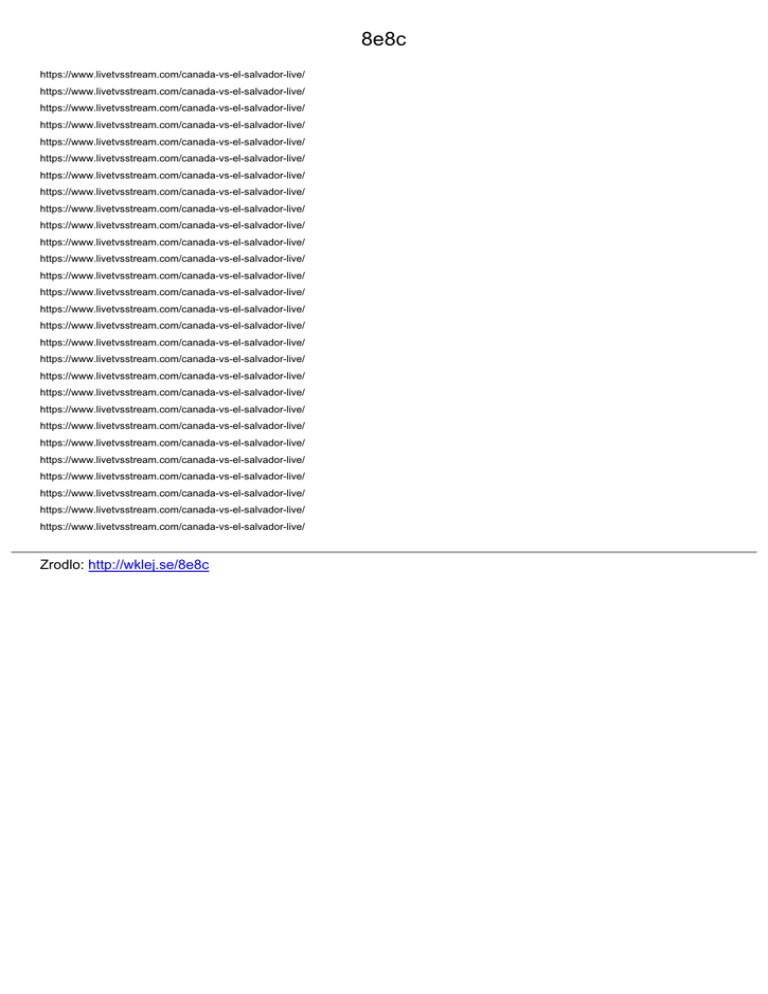 8e8c

https://www.livetvsstream.com/canada-vs-el-salvador-live/
https://www.livetvsstream.com/canada-vs-el-salvador-live/
https://www.livetvsstream.com/canada-vs-el-salvador-live/
https://www.livetvsstream.com/canada-vs-el-salvador-live/
https://www.livetvsstream.com/canada-vs-el-salvador-live/
https://www.livetvsstream.com/canada-vs-el-salvador-live/
https://www.livetvsstream.com/canada-vs-el-salvador-live/
https://www.livetvsstream.com/canada-vs-el-salvador-live/
https://www.livetvsstream.com/canada-vs-el-salvador-live/
https://www.livetvsstream.com/canada-vs-el-salvador-live/
https://www.livetvsstream.com/canada-vs-el-salvador-live/
https://www.livetvsstream.com/canada-vs-el-salvador-live/
https://www.livetvsstream.com/canada-vs-el-salvador-live/
https://www.livetvsstream.com/canada-vs-el-salvador-live/
https://www.livetvsstream.com/canada-vs-el-salvador-live/
https://www.livetvsstream.com/canada-vs-el-salvador-live/
https://www.livetvsstream.com/canada-vs-el-salvador-live/
https://www.livetvsstream.com/canada-vs-el-salvador-live/
https://www.livetvsstream.com/canada-vs-el-salvador-live/
https://www.livetvsstream.com/canada-vs-el-salvador-live/
https://www.livetvsstream.com/canada-vs-el-salvador-live/
https://www.livetvsstream.com/canada-vs-el-salvador-live/
https://www.livetvsstream.com/canada-vs-el-salvador-live/
https://www.livetvsstream.com/canada-vs-el-salvador-live/
https://www.livetvsstream.com/canada-vs-el-salvador-live/
https://www.livetvsstream.com/canada-vs-el-salvador-live/
https://www.livetvsstream.com/canada-vs-el-salvador-live/
https://www.livetvsstream.com/canada-vs-el-salvador-live/

Zrodlo: http://wklej.se/8e8c